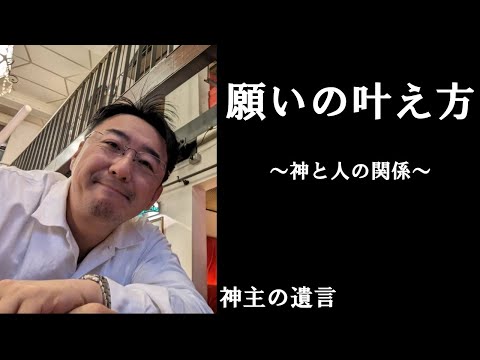 願いの叶え方

〜神と人の関係〜

神主の遺言